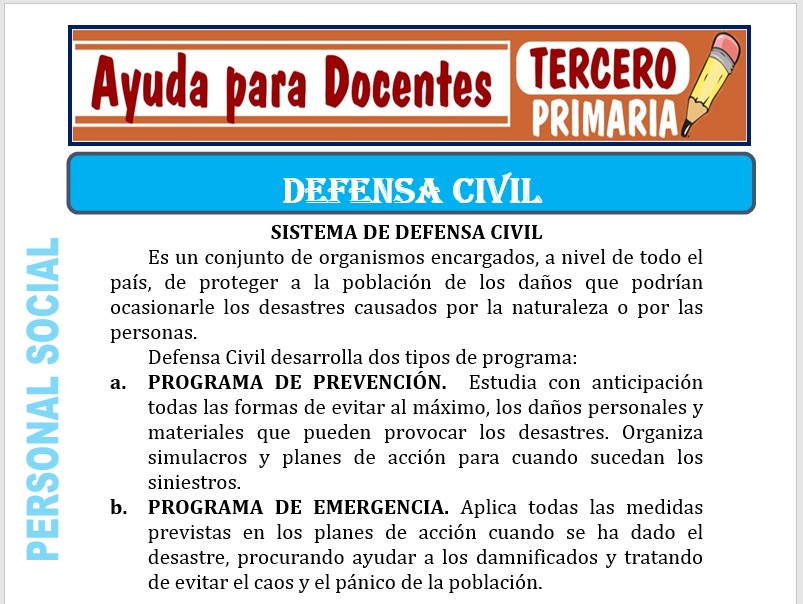 Ayuda para Docentes

TERCERO PRIMARIA

DEFENSA CIVIL

PERSONAL SOCIAL

SISTEMA DE DEFENSA CIVIL

Es un conjunto de organismos encargados, a nivel de todo el país, de proteger a la población de los daños que podrían ocasionarle los desastres causados por la naturaleza o por las personas.

Defensa Civil desarrolla dos tipos de programa:

a. PROGRAMA DE PREVENCIÓN. Estudia con anticipación todas las formas de evitar al máximo, los daños personales y materiales que pueden provocar los desastres. Organiza simulacros y planes de acción para cuando sucedan los siniestros.

b. PROGRAMA DE EMERGENCIA. Aplica todas las medidas previstas en los planes de acción cuando se ha dado el desastre, procurando ayudar a los damnificados y tratando de evitar el caos y el pánico de la población.